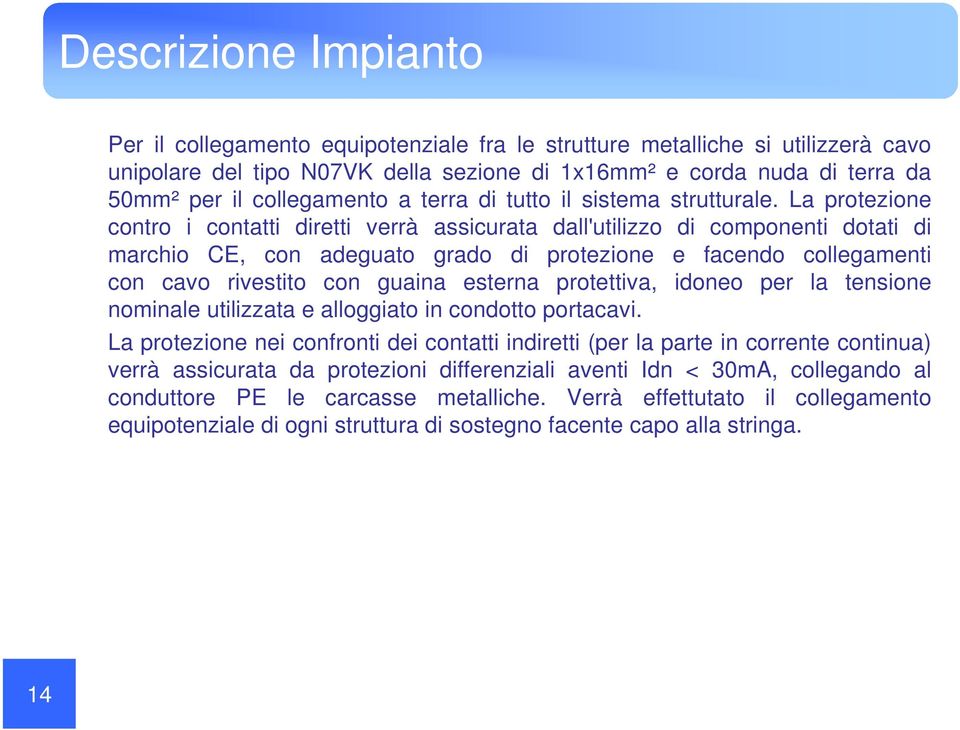 Descrizione Impianto

Per il collegamento equipotenziale fra le strutture metalliche si utilizzerà cavo unipolare del tipo N07VK della sezione di 1x16mm² e corda nuda di terra da 50mm² per il collegamento a terra di tutto il sistema strutturale. La protezione contro i contatti diretti verrà assicurata dall'utilizzo di componenti dotati di marchio CE, con adeguato grado di protezione e facendo collegamenti con cavo rivestito con guaina esterna protettiva, idoneo per la tensione nominale utilizzata e alloggiato in condotto portacavi.

La protezione nei confronti dei contatti indiretti (per la parte in corrente continua) verrà assicurata da protezioni differenziali aventi Idn < 30mA, collegando al conduttore PE le carcasse metalliche. Verrà effettutato il collegamento equipotenziale di ogni struttura di sostegno facente capo alla stringa.

14